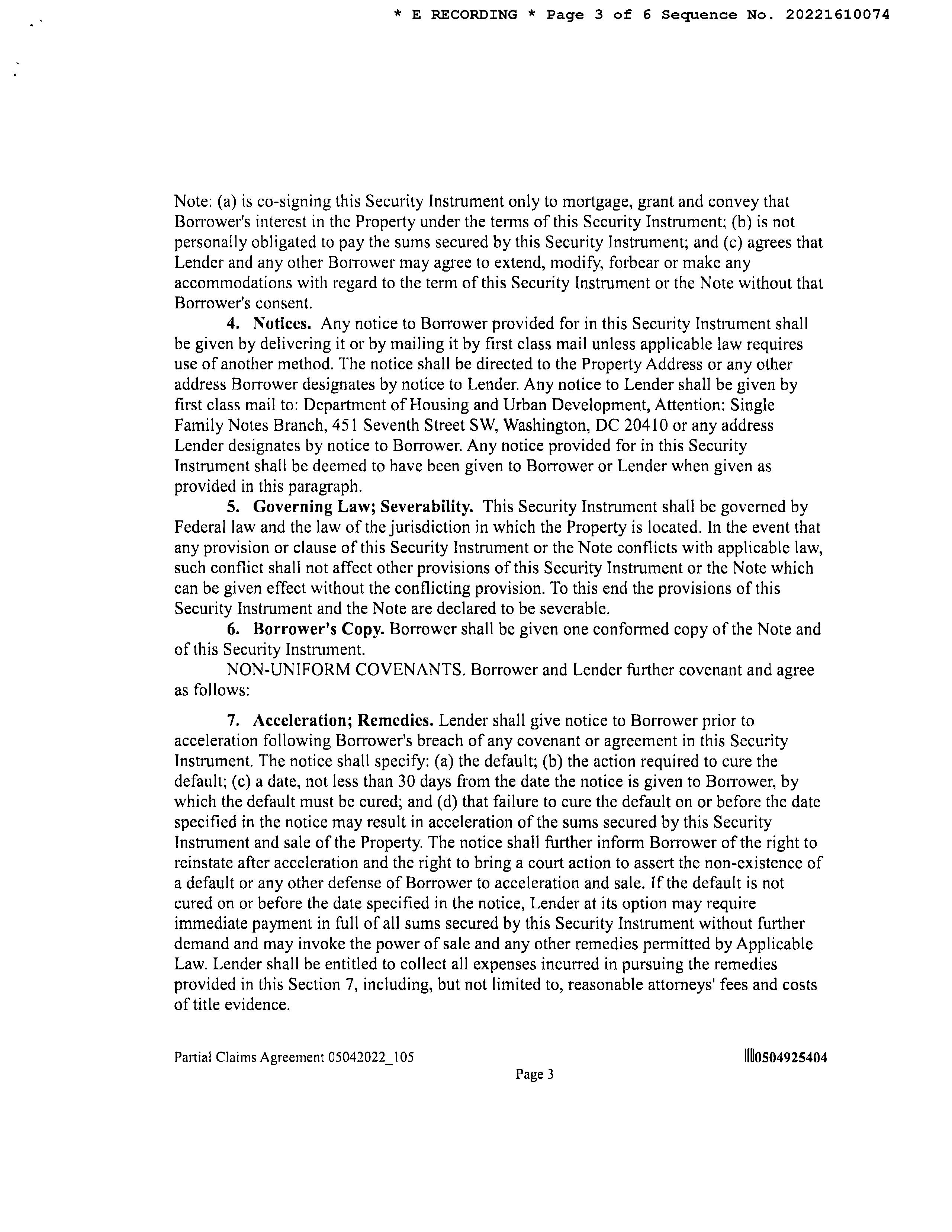 * E RECORDING * Page 3 of 6 Sequence No. 20221610074

Note: (a) is co-signing this Security Instrument only to mortgage, grant and convey that Borrower's interest in the Property under the terms of this Security Instrument; (b) is not personally obligated to pay the sums secured by this Security Instrument; and (c) agrees that Lender and any other Borrower may agree to extend, modify, forbear or make any accommodations with regard to the term of this Security Instrument or the Note without that Borrower's consent.

4. Notices. Any notice to Borrower provided for in this Security Instrument shall be given by delivering it or by mailing it by first class mail unless applicable law requires use of another method. The notice shall be directed to the Property Address or any other address Borrower designates by notice to Lender. Any notice to Lender shall be given by first class mail to: Department of Housing and Urban Development, Attention: Single Family Notes Branch, 451 Seventh Street SW, Washington, DC 20410 or any address Lender designates by notice to Borrower. Any notice provided for in this Security Instrument shall be deemed to have been given to Borrower or Lender when given as provided in this paragraph.

5. Governing Law; Severability. This Security Instrument shall be governed by Federal law and the law of the jurisdiction in which the Property is located. In the event that any provision or clause of this Security Instrument or the Note conflicts with applicable law, such conflict shall not affect other provisions of this Security Instrument or the Note which can be given effect without the conflicting provision. To this end the provisions of this Security Instrument and the Note are declared to be severable.

6. Borrower's Copy. Borrower shall be given one conformed copy of the Note and of this Security Instrument.

NON-UNIFORM COVENANTS. Borrower and Lender further covenant and agree as follows:

7. Acceleration; Remedies. Lender shall give notice to Borrower prior to acceleration following Borrower's breach of any covenant or agreement in this Security Instrument. The notice shall specify: (a) the default; (b) the action required to cure the default; (c) a date, not less than 30 days from the date the notice is given to Borrower, by which the default must be cured; and (d) that failure to cure the default on or before the date specified in the notice may result in acceleration of the sums secured by this Security Instrument and sale of the Property. The notice shall further inform Borrower of the right to reinstate after acceleration and the right to bring a court action to assert the non-existence of a default or any other defense of Borrower to acceleration and sale. If the default is not cured on or before the date specified in the notice, Lender at its option may require immediate payment in full of all sums secured by this Security Instrument without further demand and may invoke the power of sale and any other remedies permitted by Applicable Law. Lender shall be entitled to collect all expenses incurred in pursuing the remedies provided in this Section 7, including, but not limited to, reasonable attorneys' fees and costs of title evidence.

Partial Claims Agreement 05042022_105

0504925404

Page 3